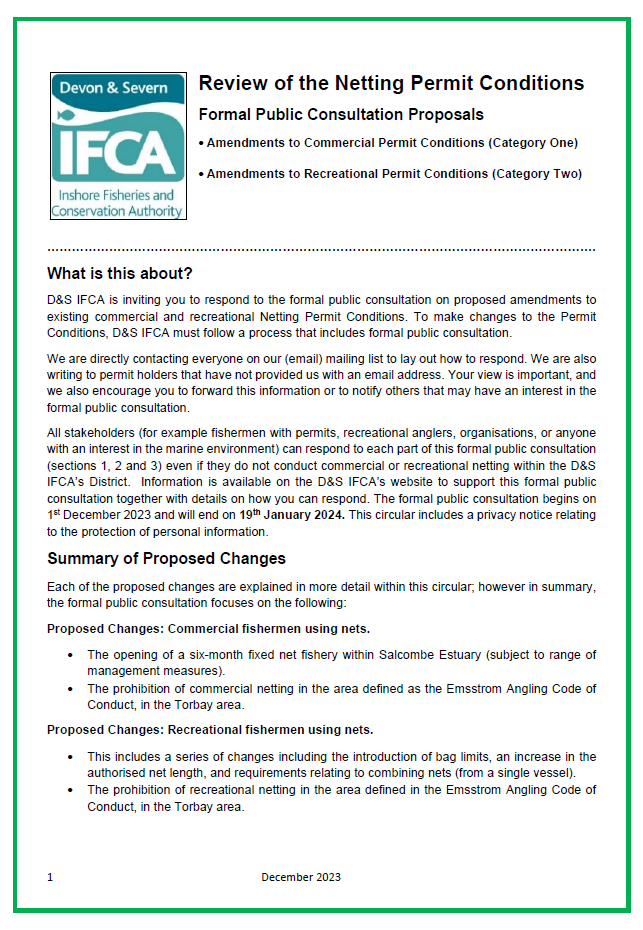 Devon & Severn
IFCA
Inshore Fisheries and Conservation Authority

Review of the Netting Permit Conditions

Formal Public Consultation Proposals

• Amendments to Commercial Permit Conditions (Category One)

• Amendments to Recreational Permit Conditions (Category Two)

What is this about?

D&S IFCA is inviting you to respond to the formal public consultation on proposed amendments to existing commercial and recreational Netting Permit Conditions. To make changes to the Permit Conditions, D&S IFCA must follow a process that includes formal public consultation.

We are directly contacting everyone on our (email) mailing list to lay out how to respond. We are also writing to permit holders that have not provided us with an email address. Your view is important, and we also encourage you to forward this information or to notify others that may have an interest in the formal public consultation.

All stakeholders (for example fishermen with permits, recreational anglers, organisations, or anyone with an interest in the marine environment) can respond to each part of this formal public consultation (sections 1, 2 and 3) even if they do not conduct commercial or recreational netting within the D&S IFCA's District. Information is available on the D&S IFCA's website to support this formal public consultation together with details on how you can respond. The formal public consultation begins on 1$^{st}$ December 2023 and will end on 19$^{th}$ January 2024. This circular includes a privacy notice relating to the protection of personal information.

Summary of Proposed Changes

Each of the proposed changes are explained in more detail within this circular; however in summary, the formal public consultation focuses on the following:

Proposed Changes: Commercial fishermen using nets.

• The opening of a six-month fixed net fishery within Salcombe Estuary (subject to range of management measures).
• The prohibition of commercial netting in the area defined as the Emsstrom Angling Code of Conduct, in the Torbay area.

Proposed Changes: Recreational fishermen using nets.

• This includes a series of changes including the introduction of bag limits, an increase in the authorised net length, and requirements relating to combining nets (from a single vessel).
• The prohibition of recreational netting in the area defined in the Emsstrom Angling Code of Conduct, in the Torbay area.

1 December 2023